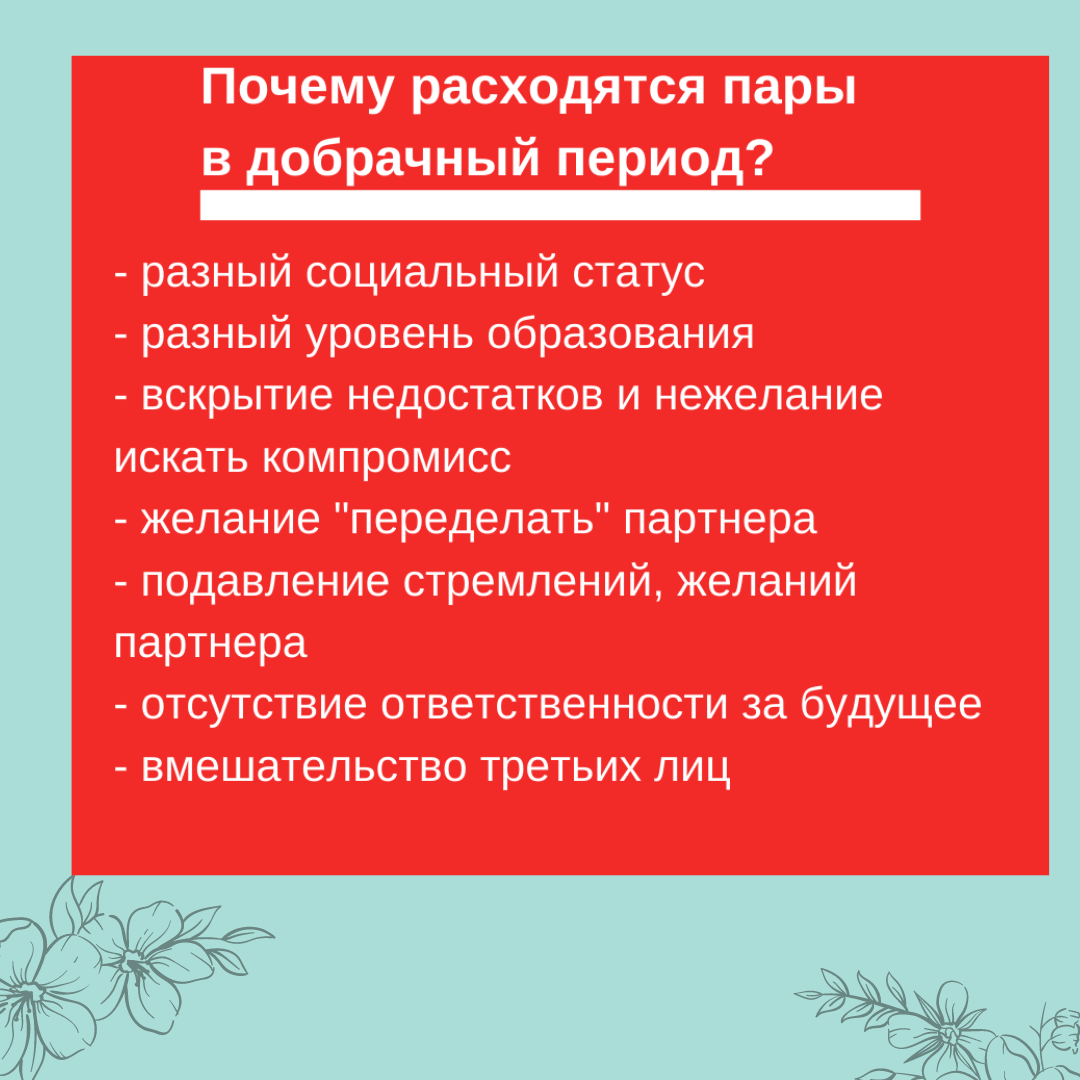 Почему расходятся пары
в добрачный период?

- разный социальный статус
- разный уровень образования
- вскрытие недостатков и нежелание искать компромисс
- желание "переделать" партнера
- подавление стремлений, желаний партнера
- отсутствие ответственности за будущее
- вмешательство третьих лиц